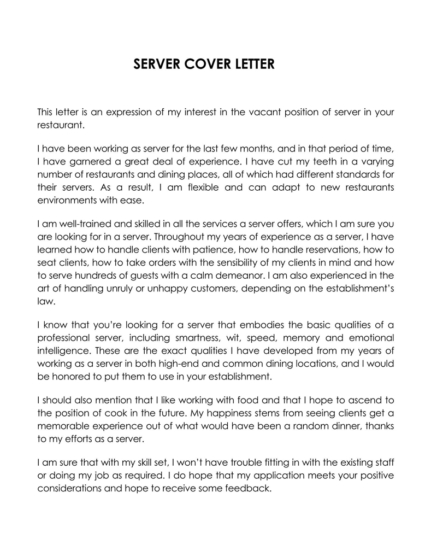 SERVER COVER LETTER

This letter is an expression of my interest in the vacant position of server in your restaurant.

I have been working as server for the last few months, and in that period of time, I have garnered a great deal of experience. I have cut my teeth in a varying number of restaurants and dining places, all of which had different standards for their servers. As a result, I am flexible and can adapt to new restaurants environments with ease.

I am well-trained and skilled in all the services a server offers, which I am sure you are looking for in a server. Throughout my years of experience as a server, I have learned how to handle clients with patience, how to handle reservations, how to seat clients, how to take orders with the sensibility of my clients in mind and how to serve hundreds of guests with a calm demeanor. I am also experienced in the art of handling unruly or unhappy customers, depending on the establishment's law.

I know that you're looking for a server that embodies the basic qualities of a professional server, including smartness, wit, speed, memory and emotional intelligence. These are the exact qualities I have developed from my years of working as a server in both high-end and common dining locations, and I would be honored to put them to use in your establishment.

I should also mention that I like working with food and that I hope to ascend to the position of cook in the future. My happiness stems from seeing clients get a memorable experience out of what would have been a random dinner, thanks to my efforts as a server.

I am sure that with my skill set, I won't have trouble fitting in with the existing staff or doing my job as required. I do hope that my application meets your positive considerations and hope to receive some feedback.